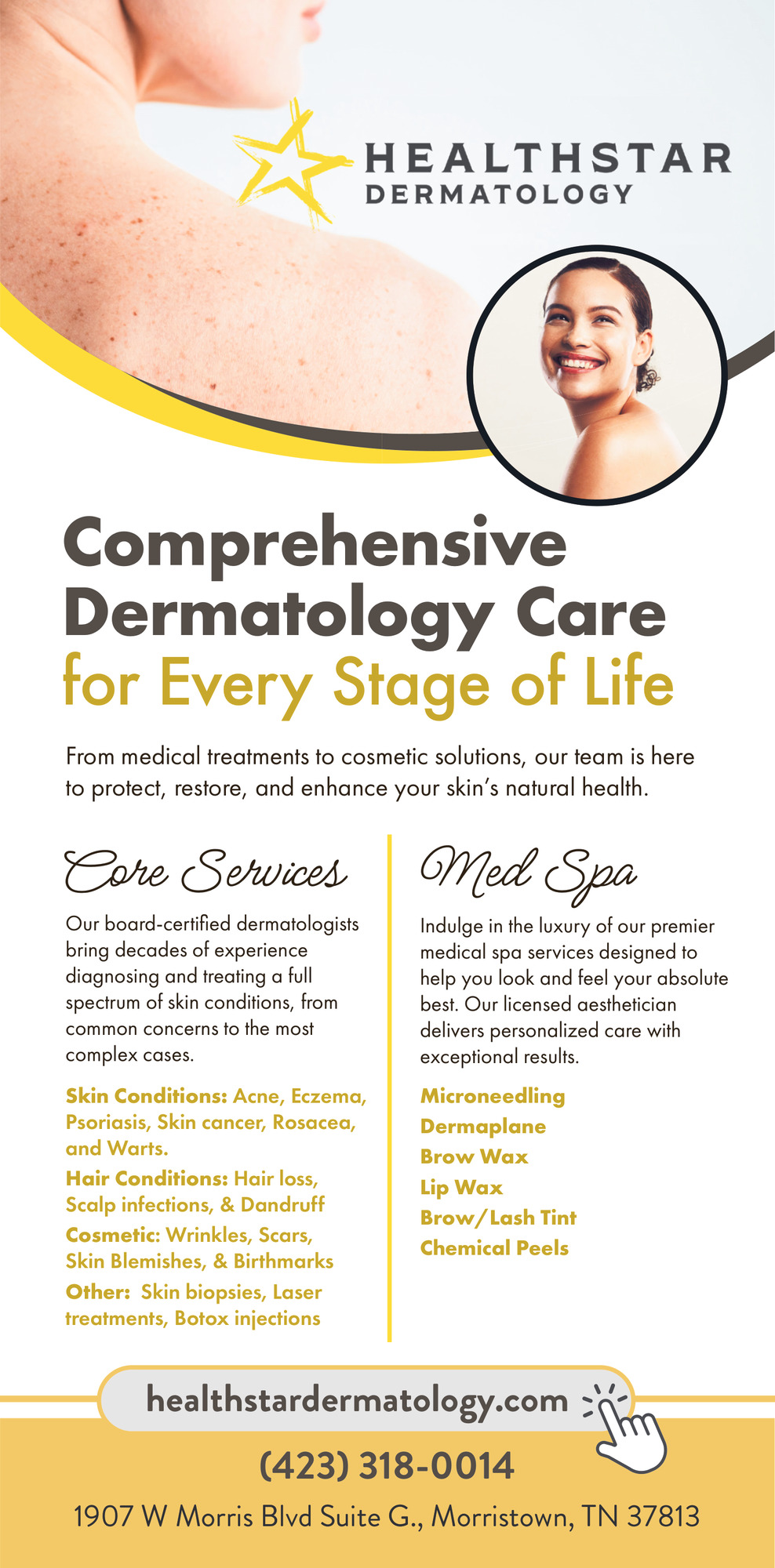 HEALTHSTAR
DERMATOLOGY

Comprehensive Dermatology Care for Every Stage of Life

From medical treatments to cosmetic solutions, our team is here to protect, restore, and enhance your skin's natural health.

Core Services

Our board-certified dermatologists bring decades of experience diagnosing and treating a full spectrum of skin conditions, from common concerns to the most complex cases.

Skin Conditions: Acne, Eczema, Psoriasis, Skin cancer, Rosacea, and Warts.

Hair Conditions: Hair loss, Scalp infections, & Dandruff

Cosmetic: Wrinkles, Scars, Skin Blemishes, & Birthmarks

Other: Skin biopsies, Laser treatments, Botox injections

Med Spa

Indulge in the luxury of our premier medical spa services designed to help you look and feel your absolute best. Our licensed aesthetician delivers personalized care with exceptional results.

Microneedling
Dermaplane
Brow Wax
Lip Wax
Brow/Lash Tint
Chemical Peels

healthstardermatology.com

(423) 318-0014

1907 W Morris Blvd Suite G., Morristown, TN 37813